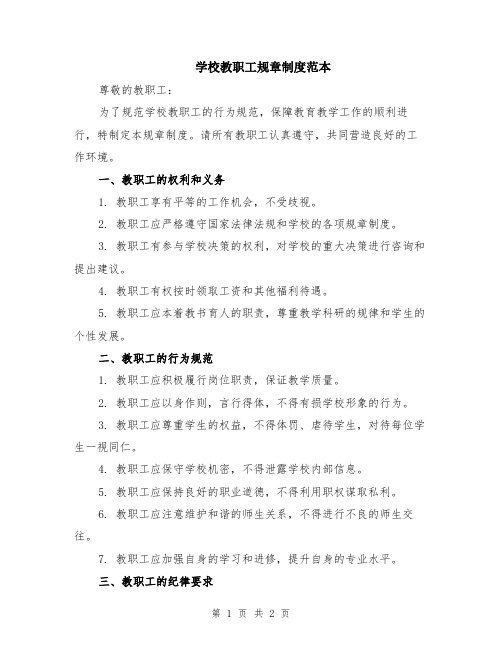 学校教职工规章制度范本

尊敬的教职工：

为了规范学校教职工的行为规范，保障教育教学工作的顺利进行，特制定本规章制度。请所有教职工认真遵守，共同营造良好的工作环境。

一、教职工的权利和义务

1. 教职工享有平等的工作机会，不受歧视。

2. 教职工应严格遵守国家法律法规和学校的各项规章制度。

3. 教职工有参与学校决策的权利，对学校的重大决策进行咨询和提出建议。

4. 教职工有权按时领取工资和其他福利待遇。

5. 教职工应本着教书育人的职责，尊重教学科研的规律和学生的个性发展。

二、教职工的行为规范

1. 教职工应积极履行岗位职责，保证教学质量。

2. 教职工应以身作则，言行得体，不得有损学校形象的行为。

3. 教职工应尊重学生的权益，不得体罚、虐待学生，对待每位学生一视同仁。

4. 教职工应保守学校机密，不得泄露学校内部信息。

5. 教职工应保持良好的职业道德，不得利用职权谋取私利。

6. 教职工应注意维护和谐的师生关系，不得进行不良的师生交往。

7. 教职工应加强自身的学习和进修，提升自身的专业水平。

三、教职工的纪律要求

第 1 页 共 2 页